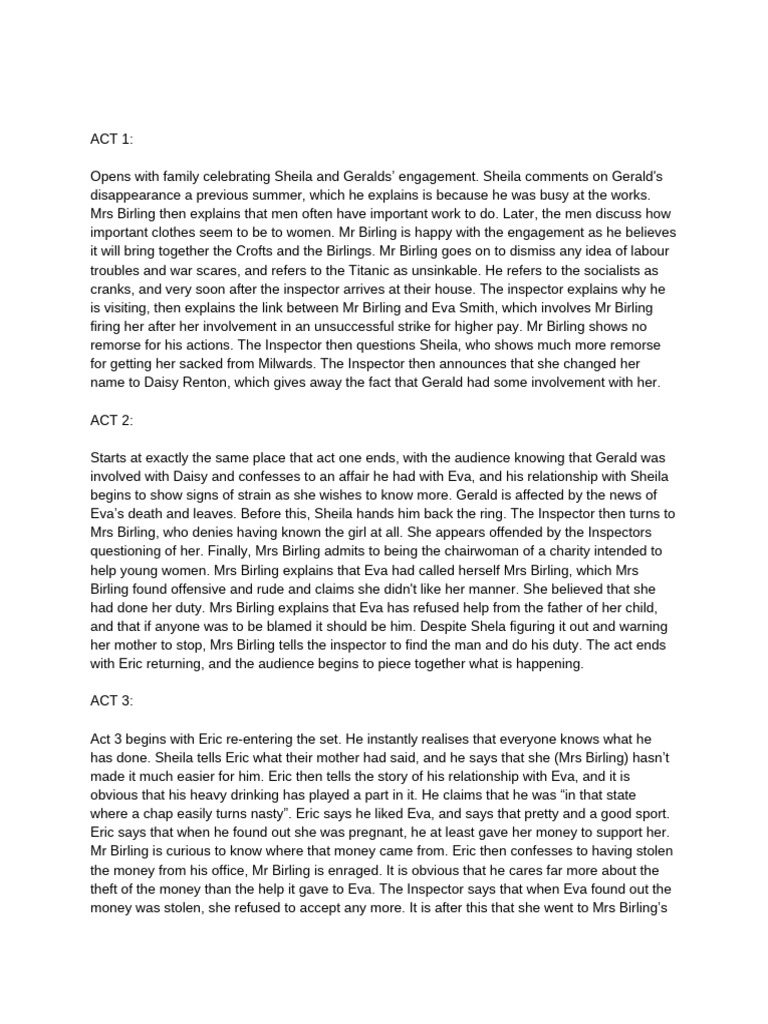 ACT 1:

Opens with family celebrating Sheila and Geralds' engagement. Sheila comments on Gerald's disappearance a previous summer, which he explains is because he was busy at the works. Mrs Birling then explains that men often have important work to do. Later, the men discuss how important clothes seem to be to women. Mr Birling is happy with the engagement as he believes it will bring together the Crofts and the Birlings. Mr Birling goes on to dismiss any idea of labour troubles and war scares, and refers to the Titanic as unsinkable. He refers to the socialists as cranks, and very soon after the inspector arrives at their house. The inspector explains why he is visiting, then explains the link between Mr Birling and Eva Smith, which involves Mr Birling firing her after her involvement in an unsuccessful strike for higher pay. Mr Birling shows no remorse for his actions. The Inspector then questions Sheila, who shows much more remorse for getting her sacked from Milwards. The Inspector then announces that she changed her name to Daisy Renton, which gives away the fact that Gerald had some involvement with her.

ACT 2:

Starts at exactly the same place that act one ends, with the audience knowing that Gerald was involved with Daisy and confesses to an affair he had with Eva, and his relationship with Sheila begins to show signs of strain as she wishes to know more. Gerald is affected by the news of Eva's death and leaves. Before this, Sheila hands him back the ring. The Inspector then turns to Mrs Birling, who denies having known the girl at all. She appears offended by the Inspectors questioning of her. Finally, Mrs Birling admits to being the chairwoman of a charity intended to help young women. Mrs Birling explains that Eva had called herself Mrs Birling, which Mrs Birling found offensive and rude and claims she didn't like her manner. She believed that she had done her duty. Mrs Birling explains that Eva has refused help from the father of her child, and that if anyone was to be blamed it should be him. Despite Shela figuring it out and warning her mother to stop, Mrs Birling tells the inspector to find the man and do his duty. The act ends with Eric returning, and the audience begins to piece together what is happening.

ACT 3:

Act 3 begins with Eric re-entering the set. He instantly realises that everyone knows what he has done. Sheila tells Eric what their mother had said, and he says that she (Mrs Birling) hasn't made it much easier for him. Eric then tells the story of his relationship with Eva, and it is obvious that his heavy drinking has played a part in it. He claims that he was "in that state where a chap easily turns nasty". Eric says he liked Eva, and says that pretty and a good sport. Eric says that when he found out she was pregnant, he at least gave her money to support her. Mr Birling is curious to know where that money came from. Eric then confesses to having stolen the money from his office, Mr Birling is enraged. It is obvious that he cares far more about the theft of the money than the help it gave to Eva. The Inspector says that when Eva found out the money was stolen, she refused to accept any more. It is after this that she went to Mrs Birling's